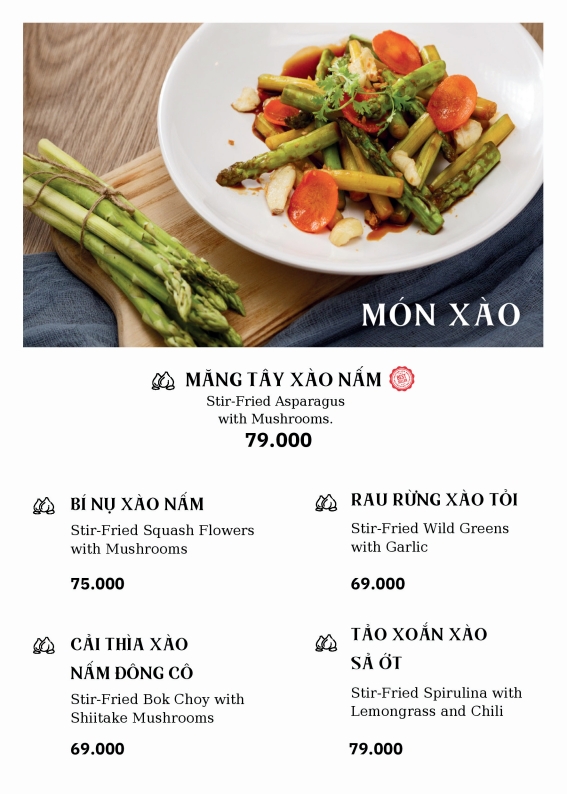 MÓN XÀO

MĂNG TÂY XÀO NẤM
Stir-Fried Asparagus
with Mushrooms.
79.000

BÍ NỤ XÀO NẤM
Stir-Fried Squash Flowers with Mushrooms

75.000

CẢI THÌA XÀO NẤM ĐÔNG CÔ
Stir-Fried Bok Choy with Shiitake Mushrooms

69.000

RAU RỪNG XÀO TỎI
Stir-Fried Wild Greens with Garlic

69.000

TẢO XOẮN XÀO SẢ ỚT
Stir-Fried Spirulina with Lemongrass and Chili

79.000